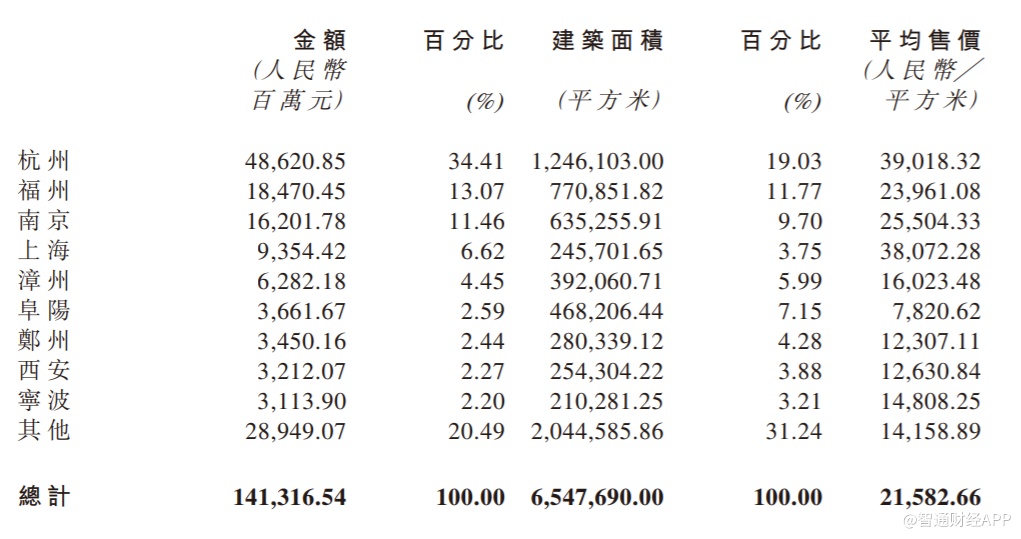 | | 金額 (人民幣百萬元) | 百分比 (%) | 建築面積 (平方米) | 百分比 (%) | 平均售價 (人民幣／平方米) |
|---|---|---|---|---|---|
| 杭州 | 48,620.85 | 34.41 | 1,246,103.00 | 19.03 | 39,018.32 |
| 福州 | 18,470.45 | 13.07 | 770,851.82 | 11.77 | 23,961.08 |
| 南京 | 16,201.78 | 11.46 | 635,255.91 | 9.70 | 25,504.33 |
| 上海 | 9,354.42 | 6.62 | 245,701.65 | 3.75 | 38,072.28 |
| 漳州 | 6,282.18 | 4.45 | 392,060.71 | 5.99 | 16,023.48 |
| 阜陽 | 3,661.67 | 2.59 | 468,206.44 | 7.15 | 7,820.62 |
| 鄭州 | 3,450.16 | 2.44 | 280,339.12 | 4.28 | 12,307.11 |
| 西安 | 3,212.07 | 2.27 | 254,304.22 | 3.88 | 12,630.84 |
| 寧波 | 3,113.90 | 2.20 | 210,281.25 | 3.21 | 14,808.25 |
| 其他 | 28,949.07 | 20.49 | 2,044,585.86 | 31.24 | 14,158.89 |
| 總計 | 141,316.54 | 100.00 | 6,547,690.00 | 100.00 | 21,582.66 |

@智通财经APP